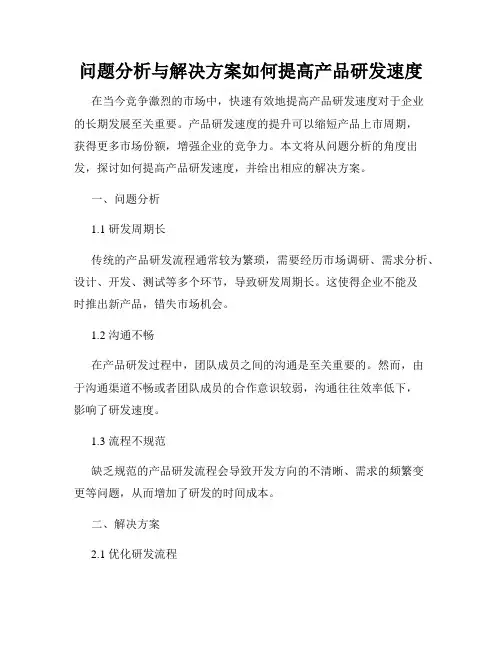 问题分析与解决方案如何提高产品研发速度

在当今竞争激烈的市场中，快速有效地提高产品研发速度对于企业的长期发展至关重要。产品研发速度的提升可以缩短产品上市周期，获得更多市场份额，增强企业的竞争力。本文将从问题分析的角度出发，探讨如何提高产品研发速度，并给出相应的解决方案。

一、问题分析

1.1 研发周期长

传统的产品研发流程通常较为繁琐，需要经历市场调研、需求分析、设计、开发、测试等多个环节，导致研发周期长。这使得企业不能及时推出新产品，错失市场机会。

1.2 沟通不畅

在产品研发过程中，团队成员之间的沟通是至关重要的。然而，由于沟通渠道不畅或者团队成员的合作意识较弱，沟通往往效率低下，影响了研发速度。

1.3 流程不规范

缺乏规范的产品研发流程会导致开发方向的不清晰、需求的频繁变更等问题，从而增加了研发的时间成本。

二、解决方案

2.1 优化研发流程